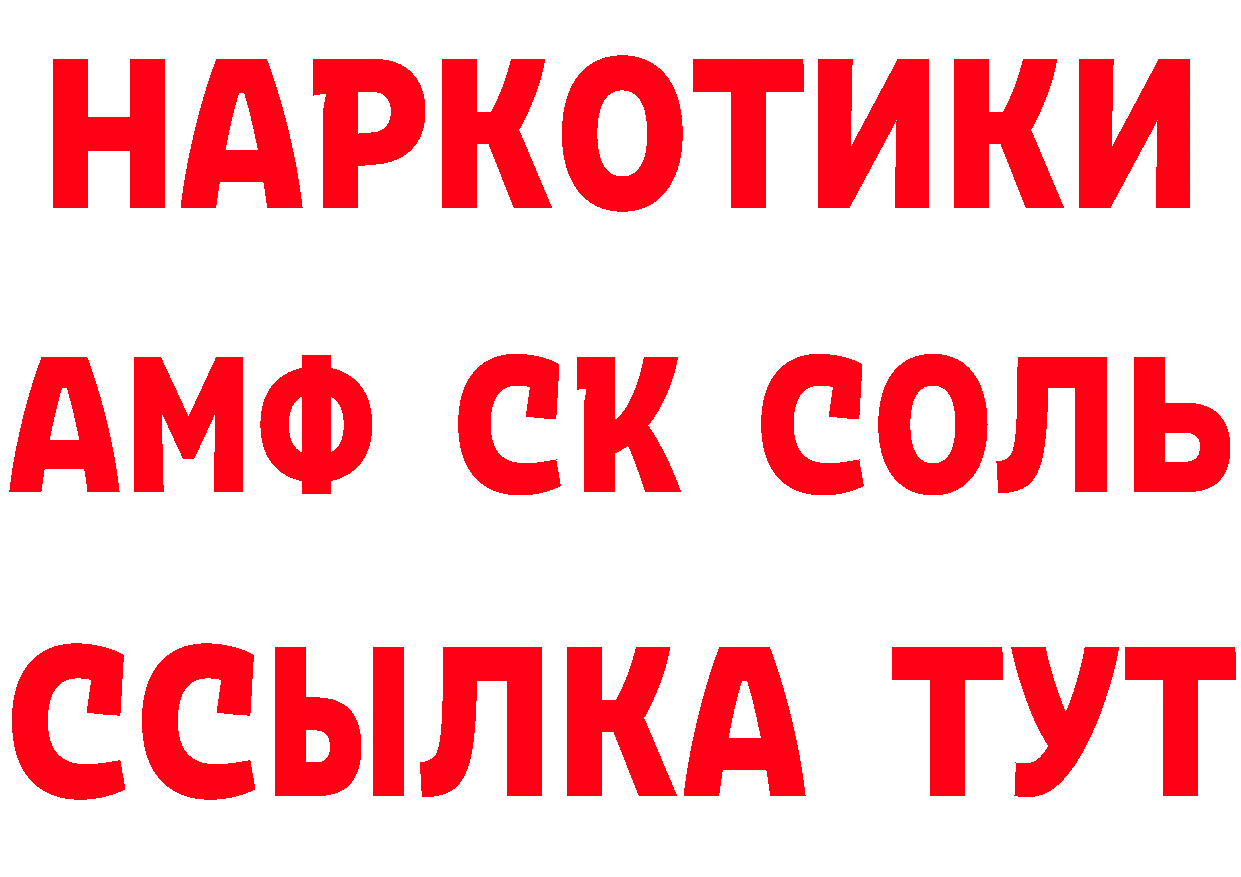 НАРКОТИКИ

АМФ СК СОЛЬ

ССЫЛКА ТУТ